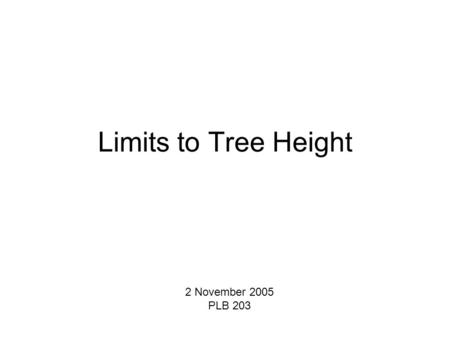 Limits to Tree Height

2 November 2005
PLB 203